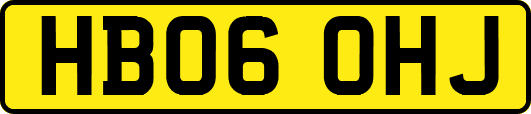 HB06 OHJ